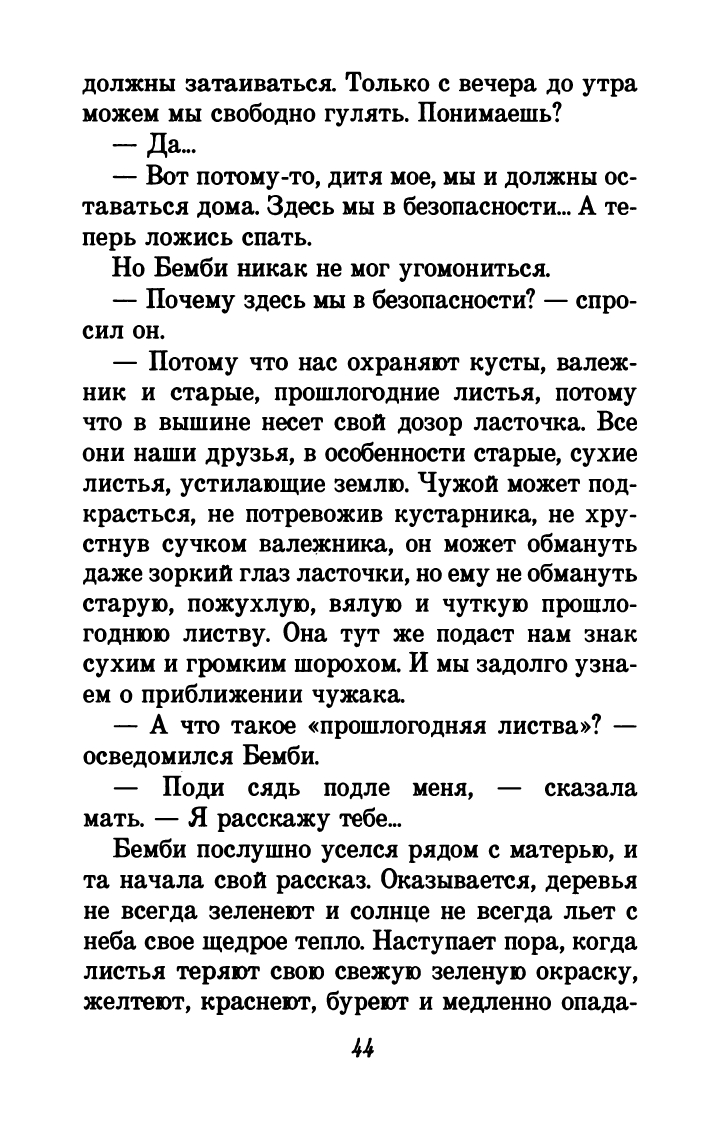 должны затаиваться. Только с вечера до утра можем мы свободно гулять. Понимаешь?

— Да...

— Вот потому-то, дитя мое, мы и должны оставаться дома. Здесь мы в безопасности... А теперь ложись спать.

Но Бемби никак не мог угомониться.

— Почему здесь мы в безопасности? — спросил он.

— Потому что нас охраняют кусты, валежник и старые, прошлогодние листья, потому что в вышине несет свой дозор ласточка. Все они наши друзья, в особенности старые, сухие листья, устилающие землю. Чужой может подкрасться, не потревожив кустарника, не хрустнув сучком валежника, он может обмануть даже зоркий глаз ласточки, но ему не обмануть старую, пожухлую, вялую и чуткую прошлогоднюю листву. Она тут же подаст нам знак сухим и громким шорохом. И мы задолго узнаем о приближении чужака.

— А что такое «прошлогодняя листва»? — осведомился Бемби.

— Поди сядь подле меня, — сказала мать. — Я расскажу тебе...

Бемби послушно уселся рядом с матерью, и та начала свой рассказ. Оказывается, деревья не всегда зеленеют и солнце не всегда льет с неба свое щедрое тепло. Наступает пора, когда листья теряют свою свежую зеленую окраску, желтеют, краснеют, буреют и медленно опада-

44